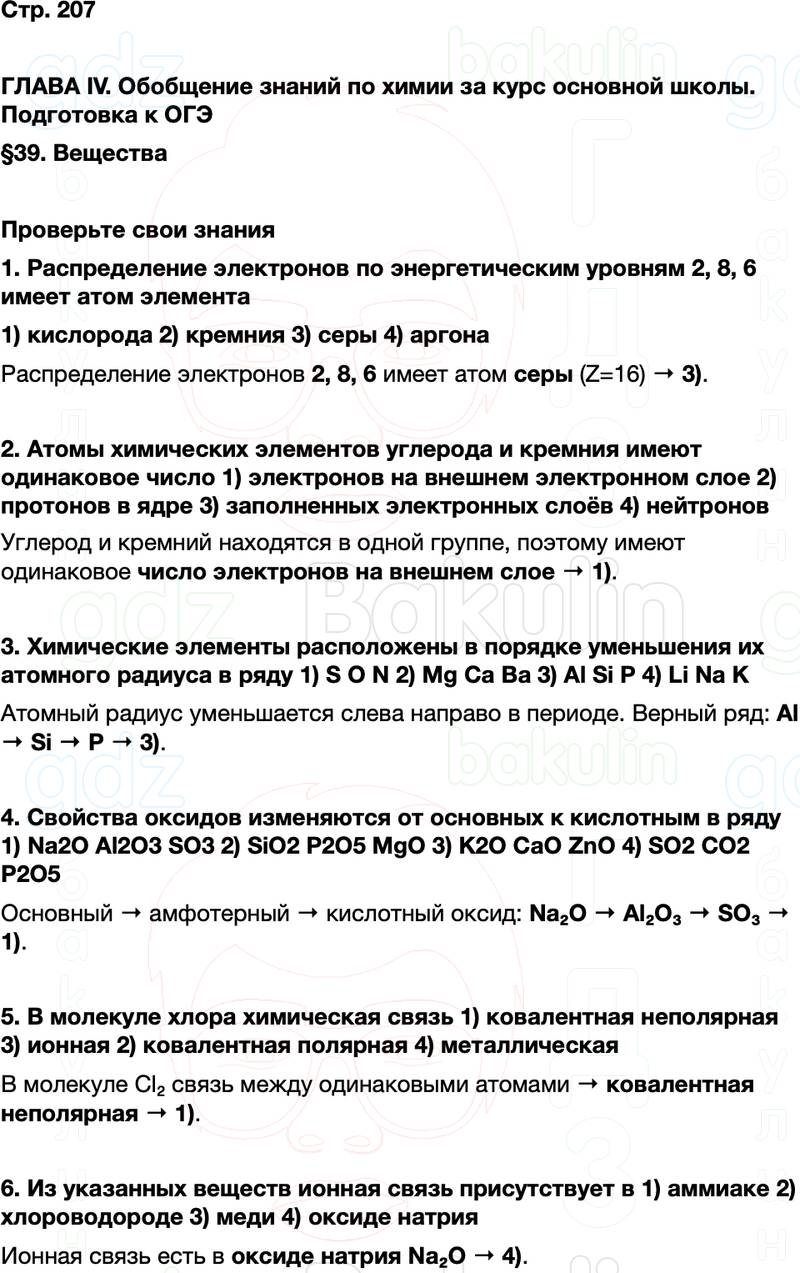 Стр. 207

ГЛАВА IV. Обобщение знаний по химии за курс основной школы. Подготовка к ОГЭ

§39. Вещества

Проверьте свои знания

1. Распределение электронов по энергетическим уровням 2, 8, 6 имеет атом элемента

1) кислорода 2) кремния 3) серы 4) аргона

Распределение электронов 2, 8, 6 имеет атом серы (Z=16) → 3).

2. Атомы химических элементов углерода и кремния имеют одинаковое число 1) электронов на внешнем электронном слое 2) протонов в ядре 3) заполненных электронных слоёв 4) нейтронов

Углерод и кремний находятся в одной группе, поэтому имеют одинаковое число электронов на внешнем слое → 1).

3. Химические элементы расположены в порядке уменьшения их атомного радиуса в ряду 1) S O N 2) Mg Ca Ba 3) Al Si P 4) Li Na K

Атомный радиус уменьшается слева направо в периоде. Верный ряд: Al → Si → P → 3).

4. Свойства оксидов изменяются от основных к кислотным в ряду 1) Na2O Al2O3 SO3 2) SiO2 P2O5 MgO 3) K2O CaO ZnO 4) SO2 CO2 P2O5

Основный → амфотерный → кислотный оксид: $Na_2O$ → $Al_2O_3$ → $SO_3$ → 1).

5. В молекуле хлора химическая связь 1) ковалентная неполярная 3) ионная 2) ковалентная полярная 4) металлическая

В молекуле $Cl_2$ связь между одинаковыми атомами → ковалентная неполярная → 1).

6. Из указанных веществ ионная связь присутствует в 1) аммиаке 2) хлороводороде 3) меди 4) оксиде натрия

Ионная связь есть в оксиде натрия $Na_2O$ → 4).